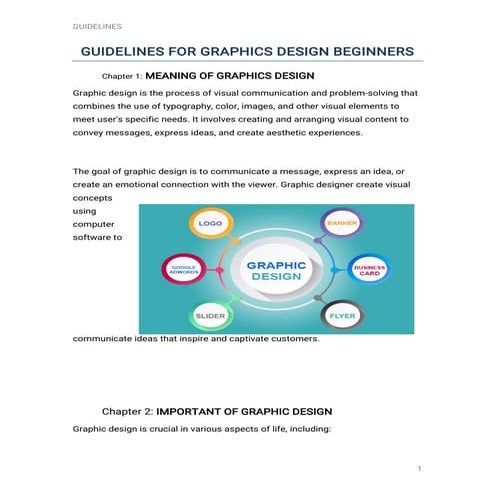 GUIDELINES

GUIDELINES FOR GRAPHICS DESIGN BEGINNERS

Chapter 1: MEANING OF GRAPHICS DESIGN

Graphic design is the process of visual communication and problem-solving that combines the use of typography, color, images, and other visual elements to meet user's specific needs. It involves creating and arranging visual content to convey messages, express ideas, and create aesthetic experiences.

The goal of graphic design is to communicate a message, express an idea, or create an emotional connection with the viewer. Graphic designer create visual concepts using computer software to

LOGO
BANNER
GOOGLE ADWORDS
GRAPHIC DESIGN
BUSINESS CARD
SLIDER
FLYER

communicate ideas that inspire and captivate customers.

Chapter 2: IMPORTANT OF GRAPHIC DESIGN

Graphic design is crucial in various aspects of life, including:

1